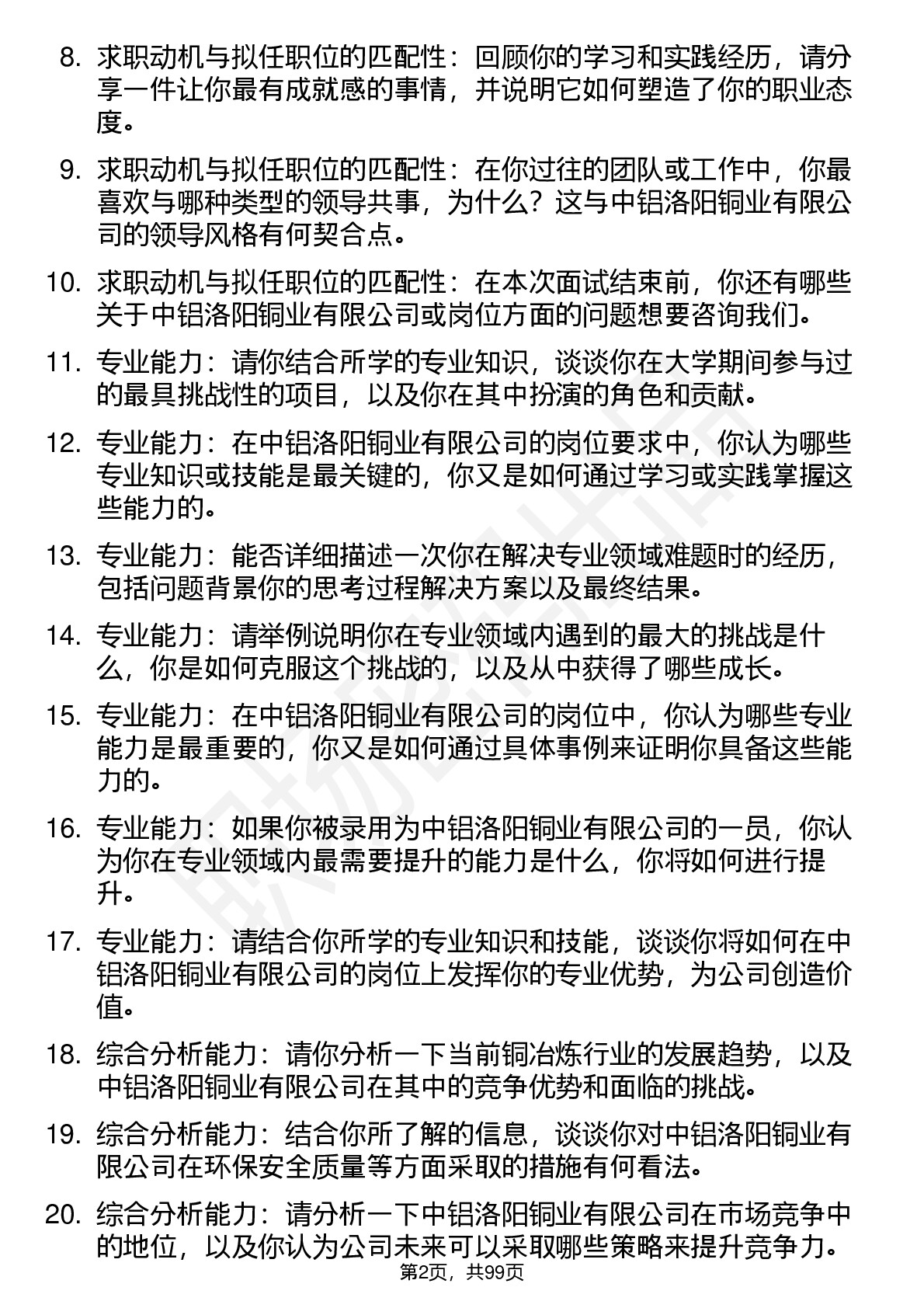 8. 求职动机与拟任职位的匹配性：回顾你的学习和实践经历，请分享一件让你最有成就感的事情，并说明它如何塑造了你的职业态度。

9. 求职动机与拟任职位的匹配性：在你过往的团队或工作中，你最喜欢与哪种类型的领导共事，为什么？这与中铝洛阳铜业有限公司的领导风格有何契合点。

10. 求职动机与拟任职位的匹配性：在本次面试结束前，你还有哪些关于中铝洛阳铜业有限公司或岗位方面的问题想要咨询我们。

11. 专业能力：请你结合所学的专业知识，谈谈你在大学期间参与过的最具挑战性的项目，以及你在其中扮演的角色和贡献。

12. 专业能力：在中铝洛阳铜业有限公司的岗位要求中，你认为哪些专业知识或技能是最关键的，你又是如何通过学习或实践掌握这些能力的。

13. 专业能力：能否详细描述一次你在解决专业领域难题时的经历，包括问题背景你的思考过程解决方案以及最终结果。

14. 专业能力：请举例说明你在专业领域内遇到的最大的挑战是什么，你是如何克服这个挑战的，以及从中获得了哪些成长。

15. 专业能力：在中铝洛阳铜业有限公司的岗位中，你认为哪些专业能力是最重要的，你又是如何通过具体事例来证明你具备这些能力的。

16. 专业能力：如果你被录用为中铝洛阳铜业有限公司的一员，你认为你在专业领域内最需要提升的能力是什么，你将如何进行提升。

17. 专业能力：请结合你所学的专业知识和技能，谈谈你将如何在中铝洛阳铜业有限公司的岗位上发挥你的专业优势，为公司创造价值。

18. 综合分析能力：请你分析一下当前铜冶炼行业的发展趋势，以及中铝洛阳铜业有限公司在其中的竞争优势和面临的挑战。

19. 综合分析能力：结合你所了解的信息，谈谈你对中铝洛阳铜业有限公司在环保安全质量等方面采取的措施有何看法。

20. 综合分析能力：请分析一下中铝洛阳铜业有限公司在市场竞争中的地位，以及你认为公司未来可以采取哪些策略来提升竞争力。

第2页，共99页